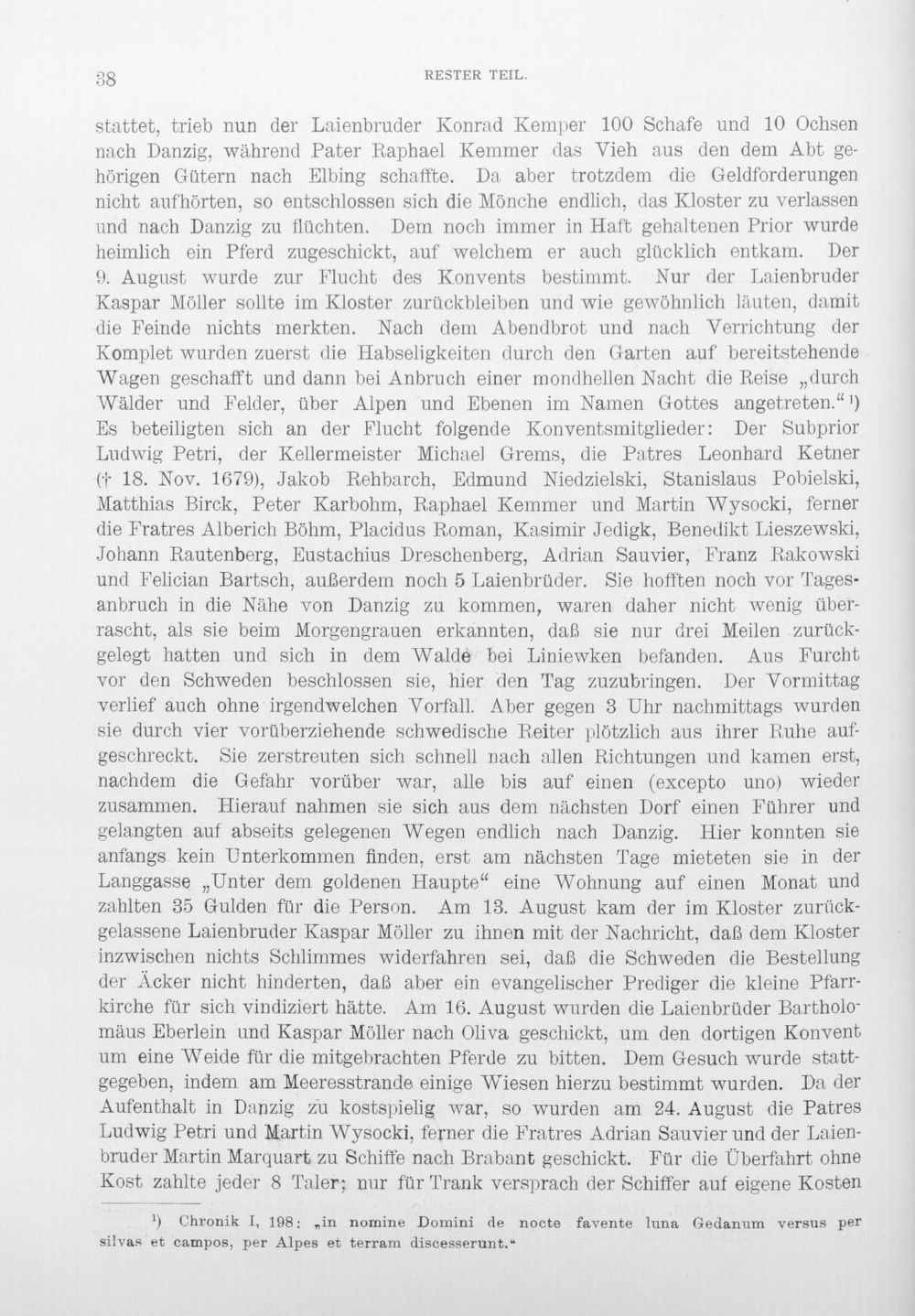 38 RESTER TEIL.

stattet, trieb nun der Laienbruder Konrad Kemper 100 Schafe und 10 Ochsen nach Danzig, während Pater Raphael Kemmer das Vieh aus den dem Abt gehörigen Gütern nach Elbing schaffte. Da aber trotzdem die Geldforderungen nicht aufhörten, so entschlossen sich die Mönche endlich, das Kloster zu verlassen und nach Danzig zu flüchten. Dem noch immer in Haft gehaltenen Prior wurde heimlich ein Pferd zugeschickt, auf welchem er auch glücklich entkam. Der 9. August wurde zur Flucht des Konvents bestimmt. Nur der Laienbruder Kaspar Möller sollte im Kloster zurückbleiben und wie gewöhnlich läuten, damit die Feinde nichts merkten. Nach dem Abendbrot und nach Verrichtung der Komplet wurden zuerst die Habseligkeiten durch den Garten auf bereitstehende Wagen geschafft und dann bei Anbruch einer mondhellen Nacht die Reise „durch Wälder und Felder, über Alpen und Ebenen im Namen Gottes angetreten.“$^{1}$) Es beteiligten sich an der Flucht folgende Konventsmitglieder: Der Subprior Ludwig Petri, der Kellermeister Michael Grems, die Patres Leonhard Ketner († 18. Nov. 1679), Jakob Rehbarch, Edmund Niedzielski, Stanislaus Pobielski, Matthias Birck, Peter Karbohm, Raphael Kemmer und Martin Wysocki, ferner die Fratres Alberich Böhm, Placidus Roman, Kasimir Jedigk, Benedikt Lieszewski, Johann Rautenberg, Eustachius Dreschenberg, Adrian Sauvier, Franz Rakowski und Felician Bartsch, außerdem noch 5 Laienbrüder. Sie hofften noch vor Tagesanbruch in die Nähe von Danzig zu kommen, waren daher nicht wenig überrascht, als sie beim Morgengrauen erkannten, daß sie nur drei Meilen zurückgelegt hatten und sich in dem Walde bei Liniewken befanden. Aus Furcht vor den Schweden beschlossen sie, hier den Tag zuzubringen. Der Vormittag verlief auch ohne irgendwelchen Vorfall. Aber gegen 3 Uhr nachmittags wurden sie durch vier vorüberziehende schwedische Reiter plötzlich aus ihrer Ruhe aufgeschreckt. Sie zerstreuten sich schnell nach allen Richtungen und kamen erst, nachdem die Gefahr vorüber war, alle bis auf einen (excepto uno) wieder zusammen. Hierauf nahmen sie sich aus dem nächsten Dorf einen Führer und gelangten auf abseits gelegenen Wegen endlich nach Danzig. Hier konnten sie anfangs kein Unterkommen finden, erst am nächsten Tage mieteten sie in der Langgasse „Unter dem goldenen Haupte“ eine Wohnung auf einen Monat und zahlten 35 Gulden für die Person. Am 13. August kam der im Kloster zurückgelassene Laienbruder Kaspar Möller zu ihnen mit der Nachricht, daß dem Kloster inzwischen nichts Schlimmes widerfahren sei, daß die Schweden die Bestellung der Äcker nicht hinderten, daß aber ein evangelischer Prediger die kleine Pfarrkirche für sich vindiziert hätte. Am 16. August wurden die Laienbrüder Bartholomäus Eberlein und Kaspar Möller nach Oliva geschickt, um den dortigen Konvent um eine Weide für die mitgebrachten Pferde zu bitten. Dem Gesuch wurde stattgegeben, indem am Meeresstrande einige Wiesen hierzu bestimmt wurden. Da der Aufenthalt in Danzig zu kostspielig war, so wurden am 24. August die Patres Ludwig Petri und Martin Wysocki, ferner die Fratres Adrian Sauvier und der Laienbruder Martin Marquart zu Schiffe nach Brabant geschickt. Für die Überfahrt ohne Kost zahlte jeder 8 Taler; nur für Trank versprach der Schiffer auf eigene Kosten

$^{1}$) Chronik I, 198: „in nomine Domini de nocte favente luna Gedanum versus per silvas et campos, per Alpes et terram discesserunt.“